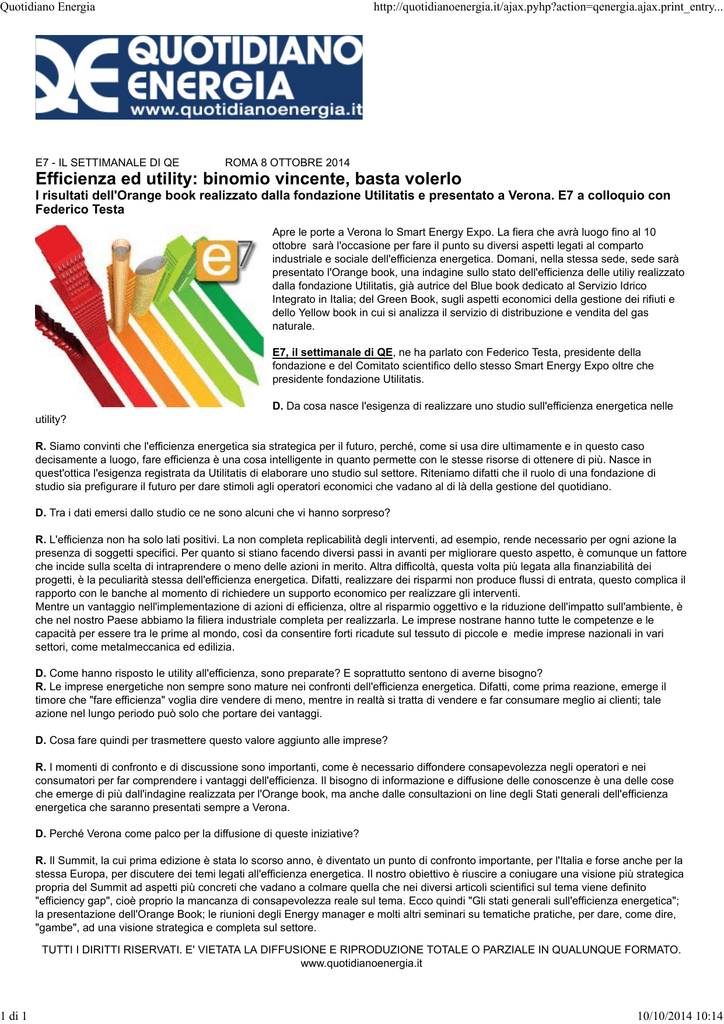 Quotidiano Energia http://quotidianoenergia.it/ajax.pyhp?action=qenergia.ajax.print_entry...

QE QUOTIDIANO ENERGIA www.quotidianoenergia.it

E7 - IL SETTIMANALE DI QE ROMA 8 OTTOBRE 2014

Efficienza ed utility: binomio vincente, basta volerlo

I risultati dell'Orange book realizzato dalla fondazione Utilitatis e presentato a Verona. E7 a colloquio con Federico Testa

e7

Apre le porte a Verona lo Smart Energy Expo. La fiera che avrà luogo fino al 10 ottobre sarà l'occasione per fare il punto su diversi aspetti legati al comparto industriale e sociale dell'efficienza energetica. Domani, nella stessa sede, sede sarà presentato l'Orange book, una indagine sullo stato dell'efficienza delle utiliy realizzato dalla fondazione Utilitatis, già autrice del Blue book dedicato al Servizio Idrico Integrato in Italia; del Green Book, sugli aspetti economici della gestione dei rifiuti e dello Yellow book in cui si analizza il servizio di distribuzione e vendita del gas naturale.

E7, il settimanale di QE, ne ha parlato con Federico Testa, presidente della fondazione e del Comitato scientifico dello stesso Smart Energy Expo oltre che presidente fondazione Utilitatis.

D. Da cosa nasce l'esigenza di realizzare uno studio sull'efficienza energetica nelle utility?

R. Siamo convinti che l'efficienza energetica sia strategica per il futuro, perché, come si usa dire ultimamente e in questo caso decisamente a luogo, fare efficienza è una cosa intelligente in quanto permette con le stesse risorse di ottenere di più. Nasce in quest'ottica l'esigenza registrata da Utilitatis di elaborare uno studio sul settore. Riteniamo difatti che il ruolo di una fondazione di studio sia prefigurare il futuro per dare stimoli agli operatori economici che vadano al di là della gestione del quotidiano.

D. Tra i dati emersi dallo studio ce ne sono alcuni che vi hanno sorpreso?

R. L'efficienza non ha solo lati positivi. La non completa replicabilità degli interventi, ad esempio, rende necessario per ogni azione la presenza di soggetti specifici. Per quanto si stiano facendo diversi passi in avanti per migliorare questo aspetto, è comunque un fattore che incide sulla scelta di intraprendere o meno delle azioni in merito. Altra difficoltà, questa volta più legata alla finanziabilità dei progetti, è la peculiarità stessa dell'efficienza energetica. Difatti, realizzare dei risparmi non produce flussi di entrata, questo complica il rapporto con le banche al momento di richiedere un supporto economico per realizzare gli interventi.
Mentre un vantaggio nell'implementazione di azioni di efficienza, oltre al risparmio oggettivo e la riduzione dell'impatto sull'ambiente, è che nel nostro Paese abbiamo la filiera industriale completa per realizzarla. Le imprese nostrane hanno tutte le competenze e le capacità per essere tra le prime al mondo, così da consentire forti ricadute sul tessuto di piccole e medie imprese nazionali in vari settori, come metalmeccanica ed edilizia.

D. Come hanno risposto le utility all'efficienza, sono preparate? E soprattutto sentono di averne bisogno?
R. Le imprese energetiche non sempre sono mature nei confronti dell'efficienza energetica. Difatti, come prima reazione, emerge il timore che "fare efficienza" voglia dire vendere di meno, mentre in realtà si tratta di vendere e far consumare meglio ai clienti; tale azione nel lungo periodo può solo che portare dei vantaggi.

D. Cosa fare quindi per trasmettere questo valore aggiunto alle imprese?

R. I momenti di confronto e di discussione sono importanti, come è necessario diffondere consapevolezza negli operatori e nei consumatori per far comprendere i vantaggi dell'efficienza. Il bisogno di informazione e diffusione delle conoscenze è una delle cose che emerge di più dall'indagine realizzata per l'Orange book, ma anche dalle consultazioni on line degli Stati generali dell'efficienza energetica che saranno presentati sempre a Verona.

D. Perché Verona come palco per la diffusione di queste iniziative?

R. Il Summit, la cui prima edizione è stata lo scorso anno, è diventato un punto di confronto importante, per l'Italia e forse anche per la stessa Europa, per discutere dei temi legati all'efficienza energetica. Il nostro obiettivo è riuscire a coniugare una visione più strategica propria del Summit ad aspetti più concreti che vadano a colmare quella che nei diversi articoli scientifici sul tema viene definito "efficiency gap", cioè proprio la mancanza di consapevolezza reale sul tema. Ecco quindi "Gli stati generali sull'efficienza energetica"; la presentazione dell'Orange Book; le riunioni degli Energy manager e molti altri seminari su tematiche pratiche, per dare, come dire, "gambe", ad una visione strategica e completa sul settore.

TUTTI I DIRITTI RISERVATI. E' VIETATA LA DIFFUSIONE E RIPRODUZIONE TOTALE O PARZIALE IN QUALUNQUE FORMATO.
www.quotidianoenergia.it

1 di 1 10/10/2014 10:14